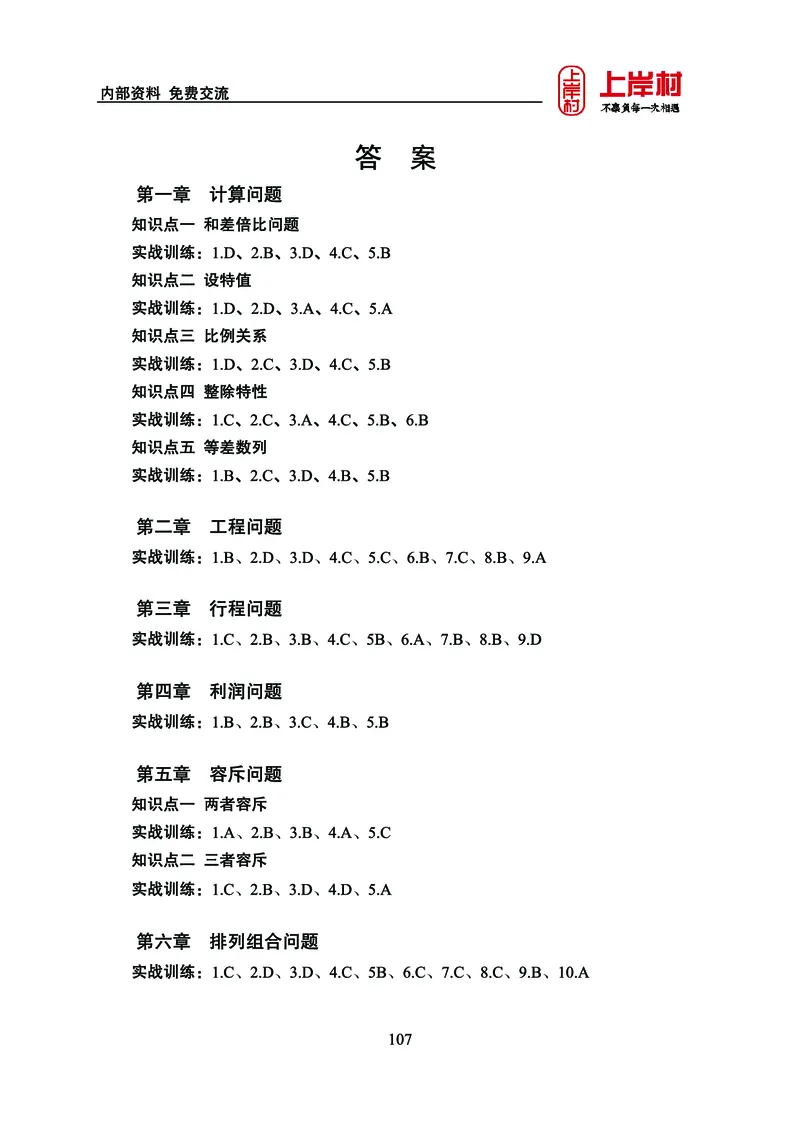 内部资料 免费交流

上岸村

上岸村
不辜负每一次相遇

答 案

第一章 计算问题

知识点一 和差倍比问题

实战训练：1.D、2.B、3.D、4.C、5.B

知识点二 设特值

实战训练：1.D、2.D、3.A、4.C、5.A

知识点三 比例关系

实战训练：1.D、2.C、3.D、4.C、5.B

知识点四 整除特性

实战训练：1.C、2.C、3.A、4.C、5.B、6.B

知识点五 等差数列

实战训练：1.B、2.C、3.D、4.B、5.B

第二章 工程问题

实战训练：1.B、2.D、3.D、4.C、5.C、6.B、7.C、8.B、9.A

第三章 行程问题

实战训练：1.C、2.B、3.B、4.C、5B、6.A、7.B、8.B、9.D

第四章 利润问题

实战训练：1.B、2.B、3.C、4.B、5.B

第五章 容斥问题

知识点一 两者容斥

实战训练：1.A、2.B、3.B、4.A、5.C

知识点二 三者容斥

实战训练：1.C、2.B、3.D、4.D、5.A

第六章 排列组合问题

实战训练：1.C、2.D、3.D、4.C、5B、6.C、7.C、8.C、9.B、10.A

107